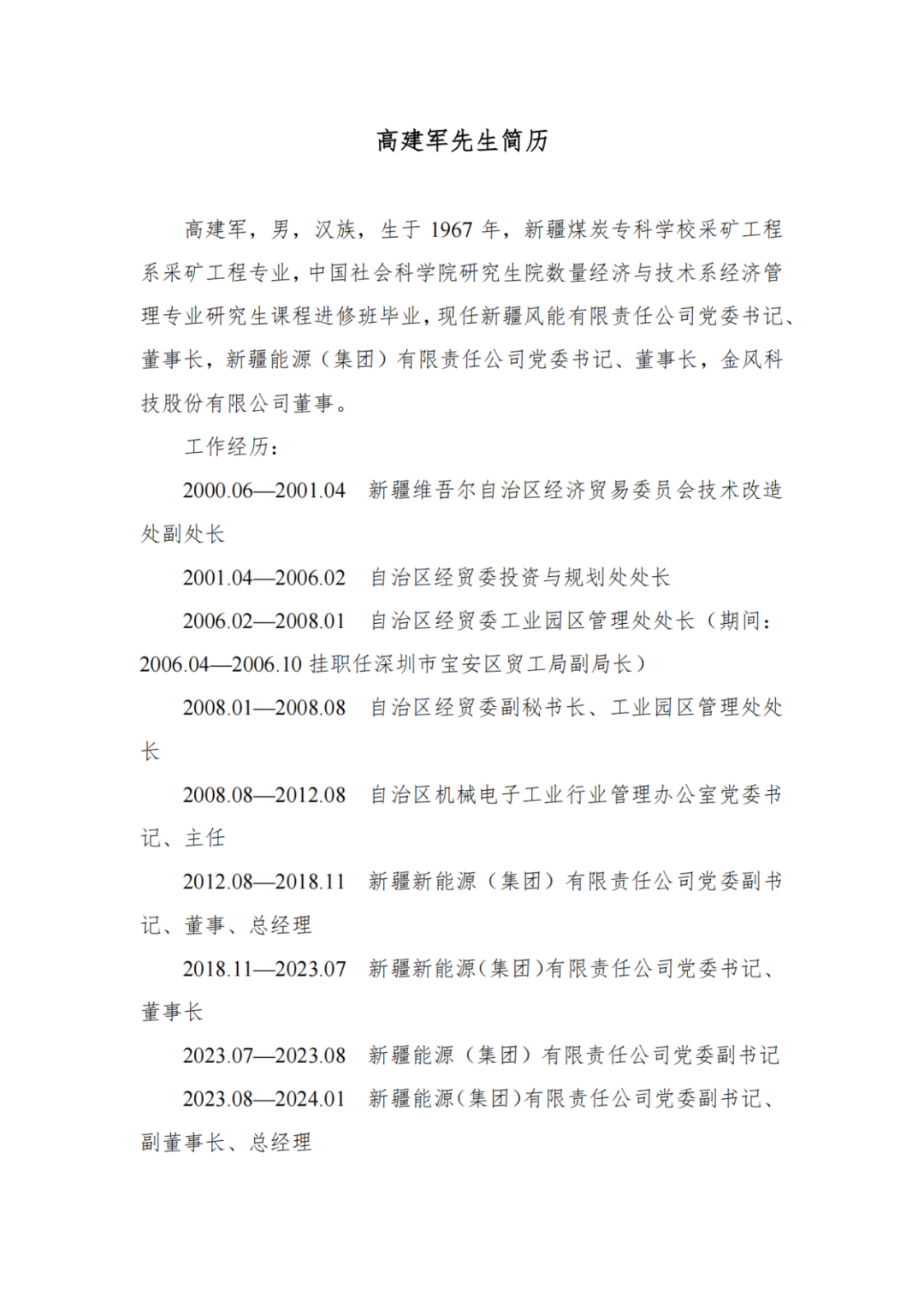 高建军先生简历

高建军，男，汉族，生于 1967 年，新疆煤炭专科学校采矿工程系采矿工程专业，中国社会科学院研究生院数量经济与技术系经济管理专业研究生课程进修班毕业，现任新疆风能有限责任公司党委书记、董事长，新疆能源（集团）有限责任公司党委书记、董事长，金风科技股份有限公司董事。

工作经历：

2000.06—2001.04　新疆维吾尔自治区经济贸易委员会技术改造处副处长

2001.04—2006.02　自治区经贸委投资与规划处处长

2006.02—2008.01　自治区经贸委工业园区管理处处长（期间：2006.04—2006.10 挂职任深圳市宝安区贸工局副局长）

2008.01—2008.08　自治区经贸委副秘书长、工业园区管理处处长

2008.08—2012.08　自治区机械电子工业行业管理办公室党委书记、主任

2012.08—2018.11　新疆新能源（集团）有限责任公司党委副书记、董事、总经理

2018.11—2023.07　新疆新能源（集团）有限责任公司党委书记、董事长

2023.07—2023.08　新疆能源（集团）有限责任公司党委副书记

2023.08—2024.01　新疆能源（集团）有限责任公司党委副书记、副董事长、总经理